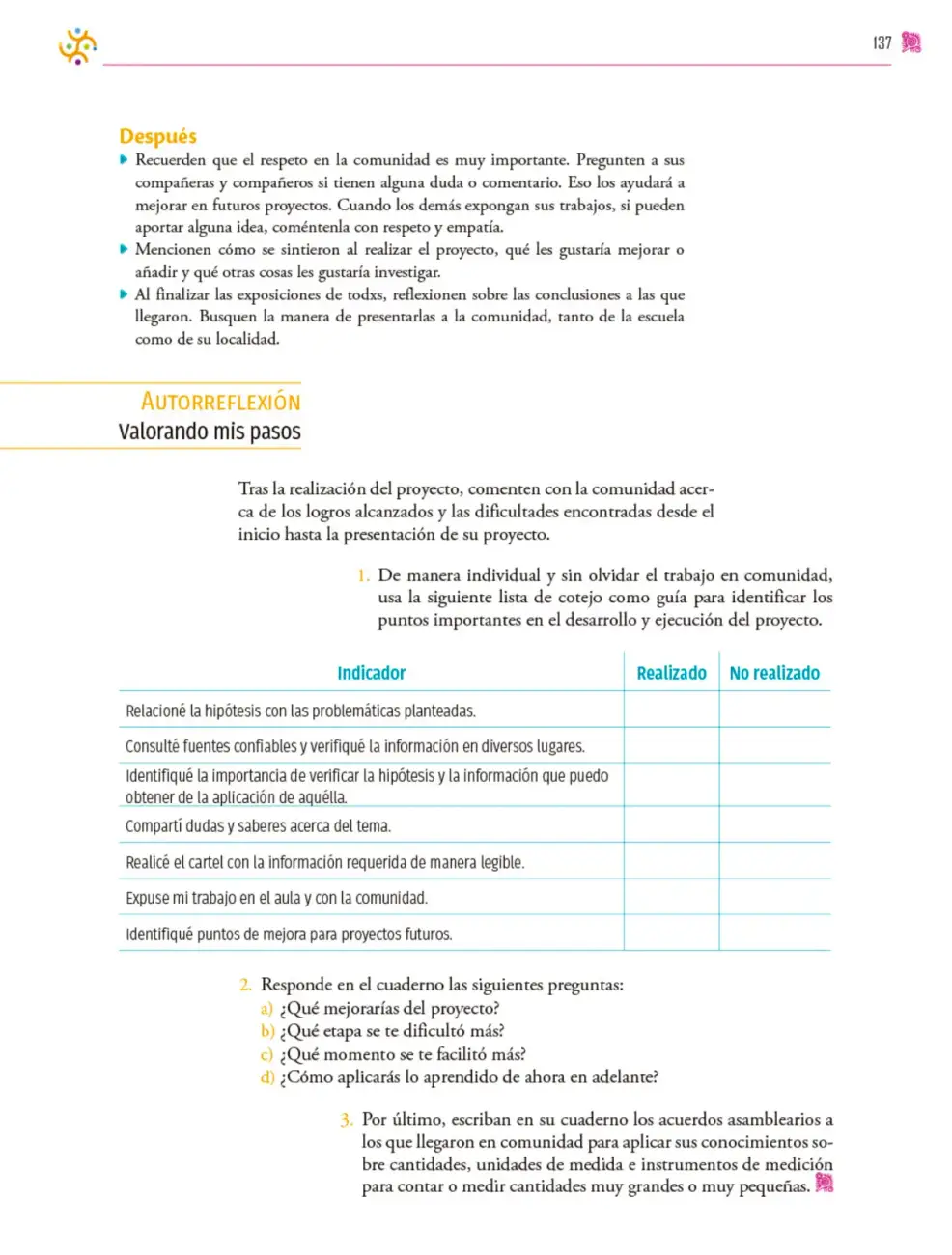 137

Después

• Recuerden que el respeto en la comunidad es muy importante. Pregunten a sus compañeras y compañeros si tienen alguna duda o comentario. Eso los ayudará a mejorar en futuros proyectos. Cuando los demás expongan sus trabajos, si pueden aportar alguna idea, coméntenla con respeto y empatía.
• Mencionen cómo se sintieron al realizar el proyecto, qué les gustaría mejorar o añadir y qué otras cosas les gustaría investigar.
• Al finalizar las exposiciones de todxs, reflexionen sobre las conclusiones a las que llegaron. Busquen la manera de presentarlas a la comunidad, tanto de la escuela como de su localidad.

AUTORREFLEXIÓN
Valorando mis pasos

Tras la realización del proyecto, comenten con la comunidad acerca de los logros alcanzados y las dificultades encontradas desde el inicio hasta la presentación de su proyecto.

1. De manera individual y sin olvidar el trabajo en comunidad, usa la siguiente lista de cotejo como guía para identificar los puntos importantes en el desarrollo y ejecución del proyecto.

| Indicador | Realizado | No realizado |
|---|---|---|
| Relacioné la hipótesis con las problemáticas planteadas. | | |
| Consulté fuentes confiables y verifiqué la información en diversos lugares. | | |
| Identifiqué la importancia de verificar la hipótesis y la información que puedo obtener de la aplicación de aquélla. | | |
| Compartí dudas y saberes acerca del tema. | | |
| Realicé el cartel con la información requerida de manera legible. | | |
| Expuse mi trabajo en el aula y con la comunidad. | | |
| Identifiqué puntos de mejora para proyectos futuros. | | |

2. Responde en el cuaderno las siguientes preguntas:
a) ¿Qué mejorarías del proyecto?
b) ¿Qué etapa se te dificultó más?
c) ¿Qué momento se te facilitó más?
d) ¿Cómo aplicarás lo aprendido de ahora en adelante?

3. Por último, escriban en su cuaderno los acuerdos asamblearios a los que llegaron en comunidad para aplicar sus conocimientos sobre cantidades, unidades de medida e instrumentos de medición para contar o medir cantidades muy grandes o muy pequeñas.